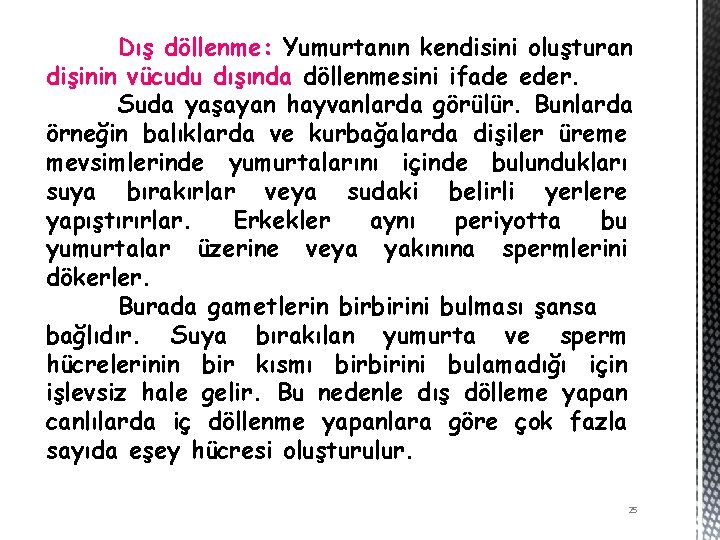 Dış döllenme: Yumurtanın kendisini oluşturan dişinin vücudu dışında döllenmesini ifade eder.

Suda yaşayan hayvanlarda görülür. Bunlarda örneğin balıklarda ve kurbağalarda dişiler üreme mevsimlerinde yumurtalarını içinde bulundukları suya bırakırlar veya sudaki belirli yerlere yapıştırırlar. Erkekler aynı periyotta bu yumurtalar üzerine veya yakınına spermlerini dökerler.

Burada gametlerin birbirini bulması şansa bağlıdır. Suya bırakılan yumurta ve sperm hücrelerinin bir kısmı birbirini bulamadığı için işlevsiz hale gelir. Bu nedenle dış dölleme yapan canlılarda iç döllenme yapanlara göre çok fazla sayıda eşey hücresi oluşturulur.

25